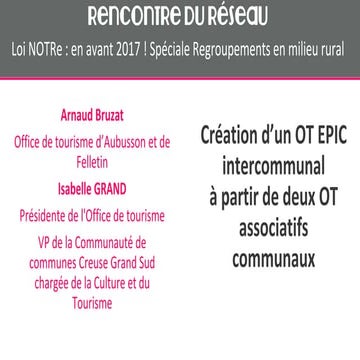 RENCONTRE DU RÉSEAU

Loi NOTRe : en avant 2017 ! Spéciale Regroupements en milieu rural

Arnaud Bruzat

Office de tourisme d'Aubusson et de Felletin

Isabelle GRAND

Présidente de l'Office de tourisme

VP de la Communauté de communes Creuse Grand Sud chargée de la Culture et du Tourisme

Création d'un OT EPIC intercommunal à partir de deux OT associatifs communaux